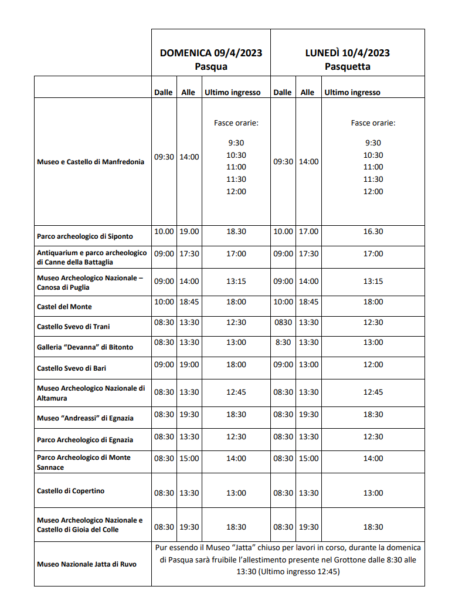 | | DOMENICA 09/4/2023 Pasqua | | | LUNEDÌ 10/4/2023 Pasquetta | | |
|---|---|---|---|---|---|---|
| | Dalle | Alle | Ultimo ingresso | Dalle | Alle | Ultimo ingresso |
| Museo e Castello di Manfredonia | 09:30 | 14:00 | Fasce orarie: 9:30 10:30 11:00 11:30 12:00 | 09:30 | 14:00 | Fasce orarie: 9:30 10:30 11:00 11:30 12:00 |
| Parco archeologico di Siponto | 10.00 | 19.00 | 18.30 | 10.00 | 17.00 | 16.30 |
| Antiquarium e parco archeologico di Canne della Battaglia | 09:00 | 17:30 | 17:00 | 09:00 | 17:30 | 17:00 |
| Museo Archeologico Nazionale – Canosa di Puglia | 09:00 | 14:00 | 13:15 | 09:00 | 14:00 | 13:15 |
| Castel del Monte | 10:00 | 18:45 | 18:00 | 10:00 | 18:45 | 18:00 |
| Castello Svevo di Trani | 08:30 | 13:30 | 12:30 | 0830 | 13:30 | 12:30 |
| Galleria "Devanna" di Bitonto | 08:30 | 13:30 | 13:00 | 8:30 | 13:30 | 13:00 |
| Castello Svevo di Bari | 09:00 | 19:00 | 18:00 | 09:00 | 13:00 | 12:00 |
| Museo Archeologico Nazionale di Altamura | 08:30 | 13:30 | 12:45 | 08:30 | 13:30 | 12:45 |
| Museo "Andreassi" di Egnazia | 08:30 | 19:30 | 18:30 | 08:30 | 19:30 | 18:30 |
| Parco Archeologico di Egnazia | 08:30 | 13:30 | 12:30 | 08:30 | 13:30 | 12:30 |
| Parco Archeologico di Monte Sannace | 08:30 | 15:00 | 14:00 | 08:30 | 15:00 | 14:00 |
| Castello di Copertino | 08:30 | 13:30 | 13:00 | 08:30 | 13:30 | 13:00 |
| Museo Archeologico Nazionale e Castello di Gioia del Colle | 08:30 | 19:30 | 18:30 | 08:30 | 19:30 | 18:30 |
| Museo Nazionale Jatta di Ruvo | Pur essendo il Museo "Jatta" chiuso per lavori in corso, durante la domenica di Pasqua sarà fruibile l'allestimento presente nel Grottone dalle 8:30 alle 13:30 (Ultimo ingresso 12:45) | | | | | |